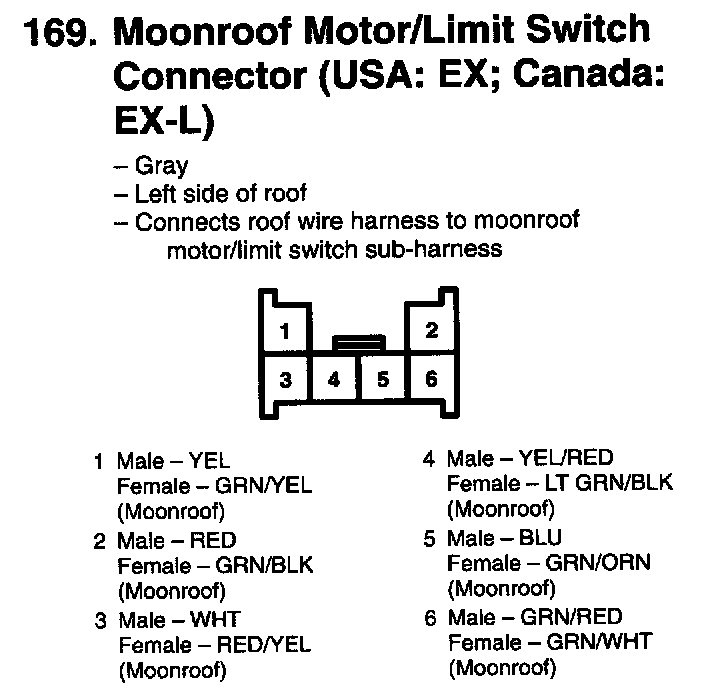 169. Moonroof Motor/Limit Switch Connector (USA: EX; Canada: EX-L)

– Gray
– Left side of roof
– Connects roof wire harness to moonroof motor/limit switch sub-harness

1
2
3
4
5
6

1 Male – YEL
Female – GRN/YEL
(Moonroof)
2 Male – RED
Female – GRN/BLK
(Moonroof)
3 Male – WHT
Female – RED/YEL
(Moonroof)

4 Male – YEL/RED
Female – LT GRN/BLK
(Moonroof)
5 Male – BLU
Female – GRN/ORN
(Moonroof)
6 Male – GRN/RED
Female – GRN/WHT
(Moonroof)